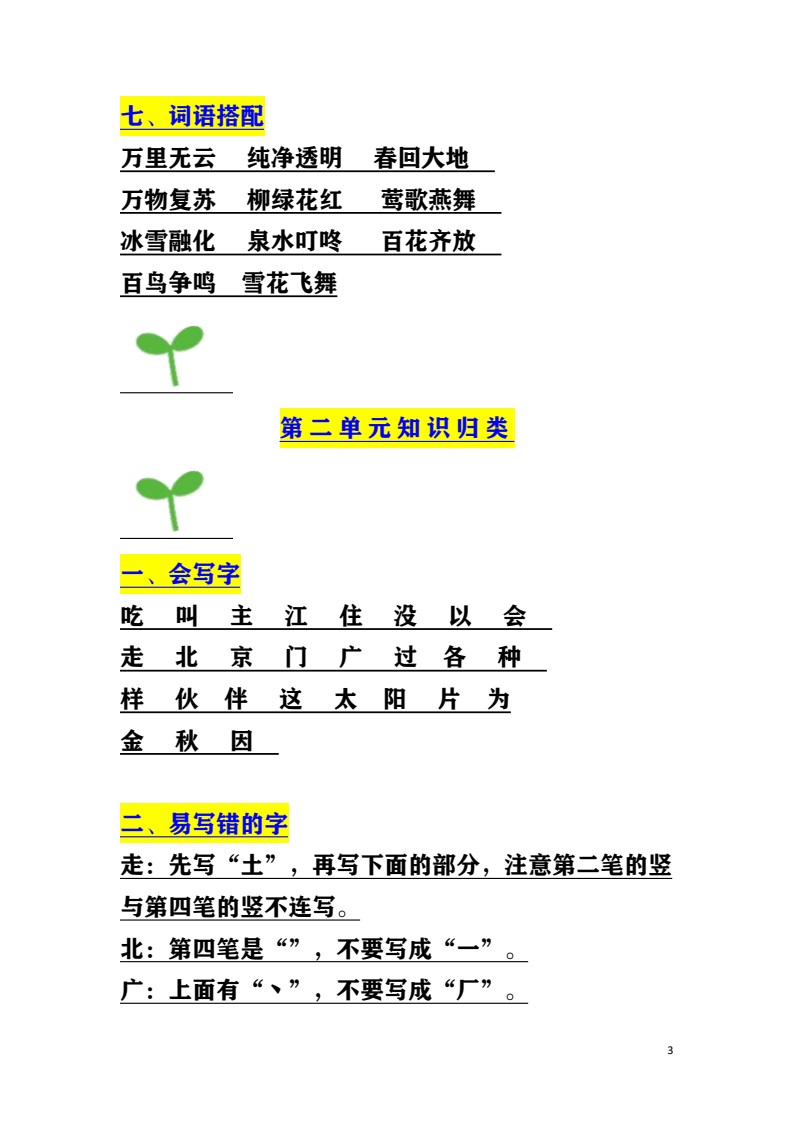 七、词语搭配

万里无云　纯净透明　春回大地

万物复苏　柳绿花红　莺歌燕舞

冰雪融化　泉水叮咚　百花齐放

百鸟争鸣　雪花飞舞

第二单元知识归类

一、会写字

吃　叫　主　江　住　没　以　会

走　北　京　门　广　过　各　种

样　伙　伴　这　太　阳　片　为

金　秋　因

二、易写错的字

走：先写“土”，再写下面的部分，注意第二笔的竖与第四笔的竖不连写。

北：第四笔是“”，不要写成“一”。

广：上面有“丶”，不要写成“厂”。

3